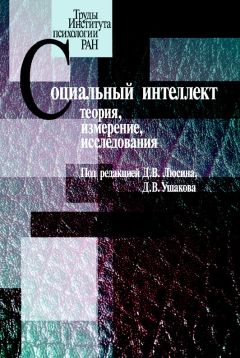 Труды Института психологии РАН

Социальный интеллект

теория, измерение, исследования

Под редакцией Д.В. Люсина, Д.В. Ушакова